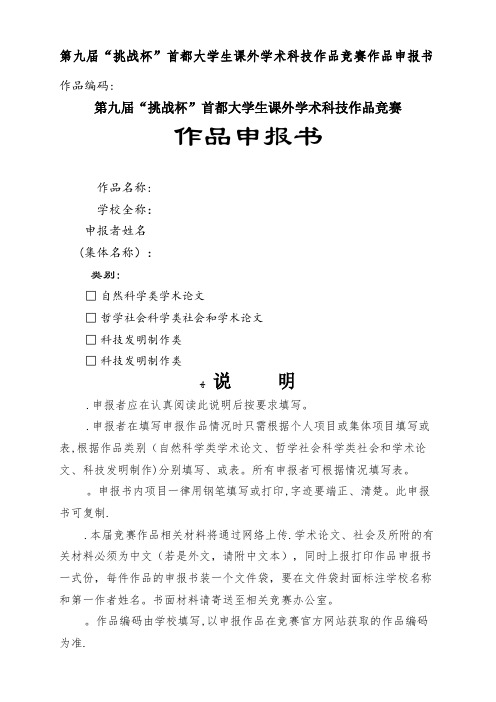 第九届“挑战杯”首都大学生课外学术科技作品竞赛作品申报书

作品编码:

第九届“挑战杯”首都大学生课外学术科技作品竞赛

作品申报书

作品名称:

学校全称:

申报者姓名

(集体名称):

类别:

☐ 自然科学类学术论文

☐ 哲学社会科学类社会和学术论文

☐ 科技发明制作类

☐ 科技发明制作类

说　　明

.申报者应在认真阅读此说明后按要求填写。

.申报者在填写申报作品情况时只需根据个人项目或集体项目填写或表,根据作品类别(自然科学类学术论文、哲学社会科学类社会和学术论文、科技发明制作)分别填写、或表。所有申报者可根据情况填写表。

。申报书内项目一律用钢笔填写或打印,字迹要端正、清楚。此申报书可复制.

.本届竞赛作品相关材料将通过网络上传.学术论文、社会及所附的有关材料必须为中文(若是外文,请附中文本),同时上报打印作品申报书一式份,每件作品的申报书装一个文件袋,要在文件袋封面标注学校名称和第一作者姓名。书面材料请寄送至相关竞赛办公室。

。作品编码由学校填写,以申报作品在竞赛官方网站获取的作品编码为准.